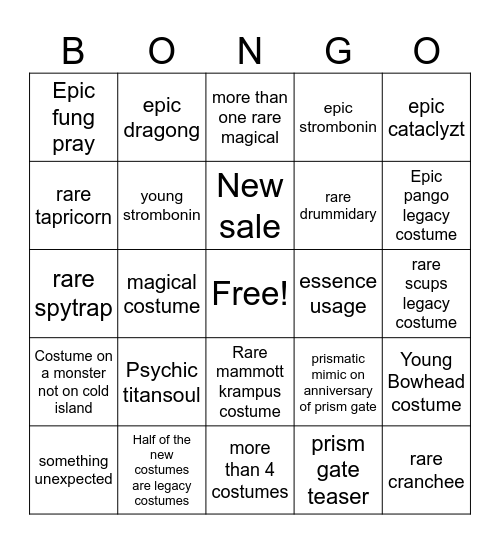 | B | O | N | G | O |
|---|---|---|---|---|
| Epic fung pray | epic dragong | more than one rare magical | epic strombonin | epic cataclyzt |
| rare tapricorn | young strombonin | New sale | rare drummidary | Epic pango legacy costume |
| rare spytrap | magical costume | Free! | essence usage | rare scups legacy costume |
| Costume on a monster not on cold island | Psychic titansoul | Rare mammott krampus costume | prismatic mimic on anniversary of prism gate | Young Bowhead costume |
| something unexpected | Half of the new costumes are legacy costumes | more than 4 costumes | prism gate teaser | rare cranchee |